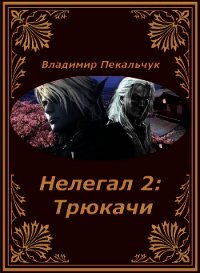 Владимир Пекальчук

Нелегал 2:
Трюкачи